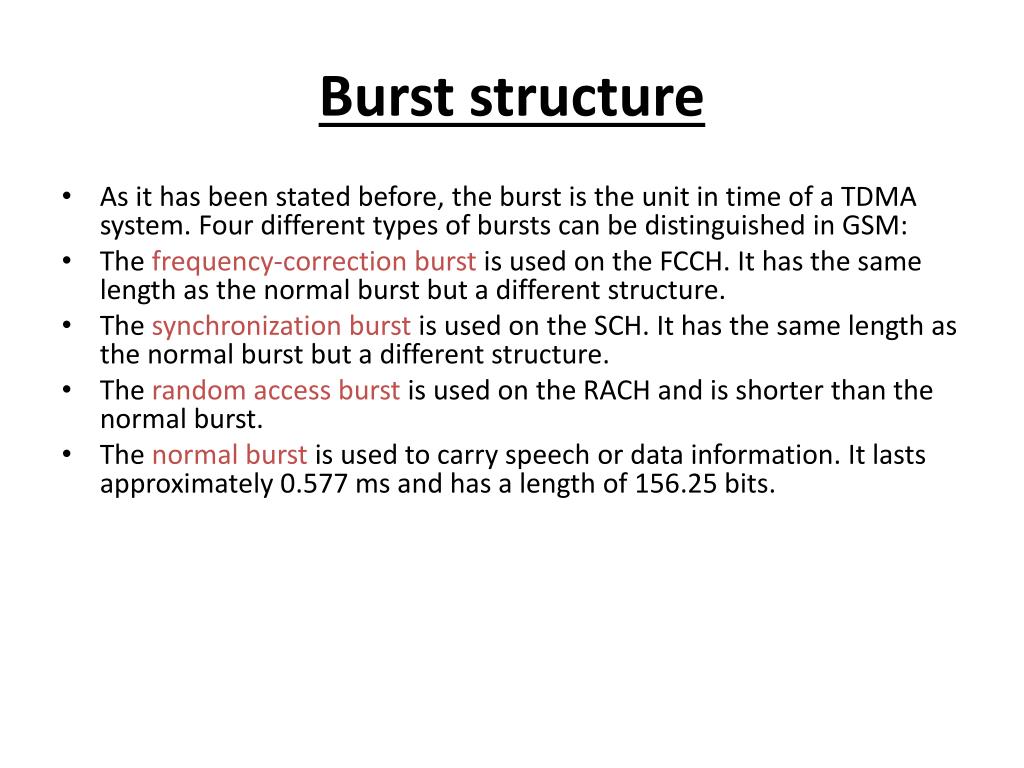 Burst structure

• As it has been stated before, the burst is the unit in time of a TDMA system. Four different types of bursts can be distinguished in GSM:
• The frequency-correction burst is used on the FCCH. It has the same length as the normal burst but a different structure.
• The synchronization burst is used on the SCH. It has the same length as the normal burst but a different structure.
• The random access burst is used on the RACH and is shorter than the normal burst.
• The normal burst is used to carry speech or data information. It lasts approximately 0.577 ms and has a length of 156.25 bits.